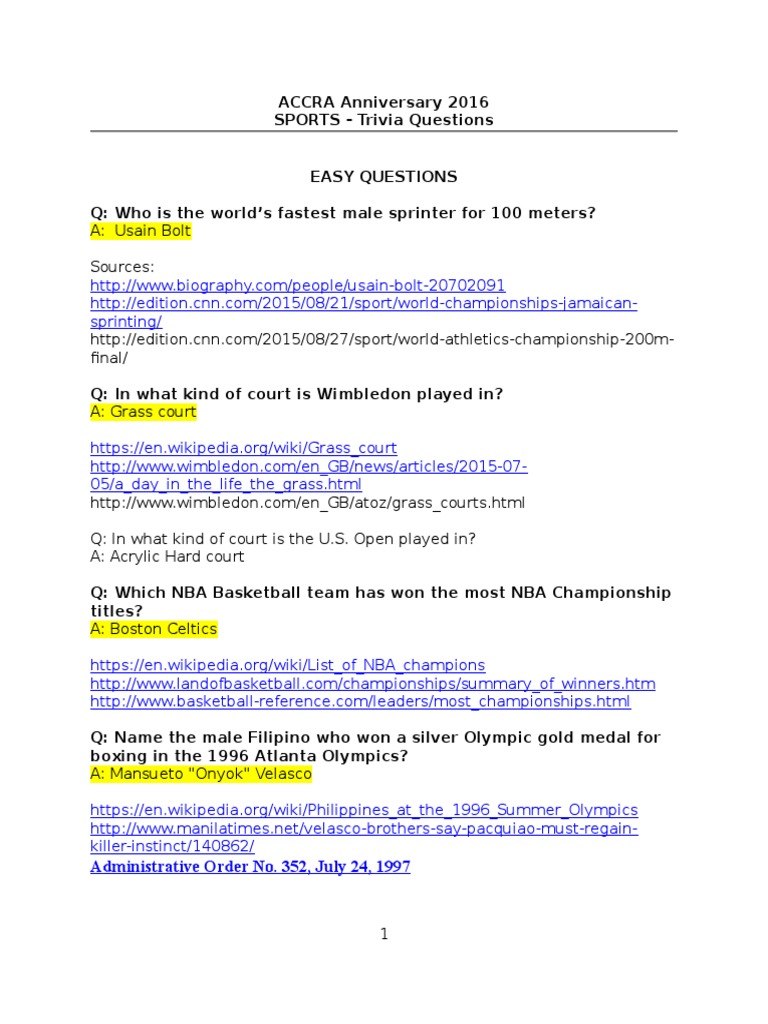 ACCRA Anniversary 2016
SPORTS - Trivia Questions

EASY QUESTIONS

Q: Who is the world's fastest male sprinter for 100 meters?
A: Usain Bolt

Sources:
http://www.biography.com/people/usain-bolt-20702091
http://edition.cnn.com/2015/08/21/sport/world-championships-jamaican-sprinting/
http://edition.cnn.com/2015/08/27/sport/world-athletics-championship-200m-final/

Q: In what kind of court is Wimbledon played in?
A: Grass court

https://en.wikipedia.org/wiki/Grass_court
http://www.wimbledon.com/en_GB/news/articles/2015-07-05/a_day_in_the_life_the_grass.html
http://www.wimbledon.com/en_GB/atoz/grass_courts.html

Q: In what kind of court is the U.S. Open played in?
A: Acrylic Hard court

Q: Which NBA Basketball team has won the most NBA Championship titles?
A: Boston Celtics

https://en.wikipedia.org/wiki/List_of_NBA_champions
http://www.landofbasketball.com/championships/summary_of_winners.htm
http://www.basketball-reference.com/leaders/most_championships.html

Q: Name the male Filipino who won a silver Olympic gold medal for boxing in the 1996 Atlanta Olympics?
A: Mansueto "Onyok" Velasco

https://en.wikipedia.org/wiki/Philippines_at_the_1996_Summer_Olympics
http://www.manilatimes.net/velasco-brothers-say-pacquiao-must-regain-killer-instinct/140862/
Administrative Order No. 352, July 24, 1997

1